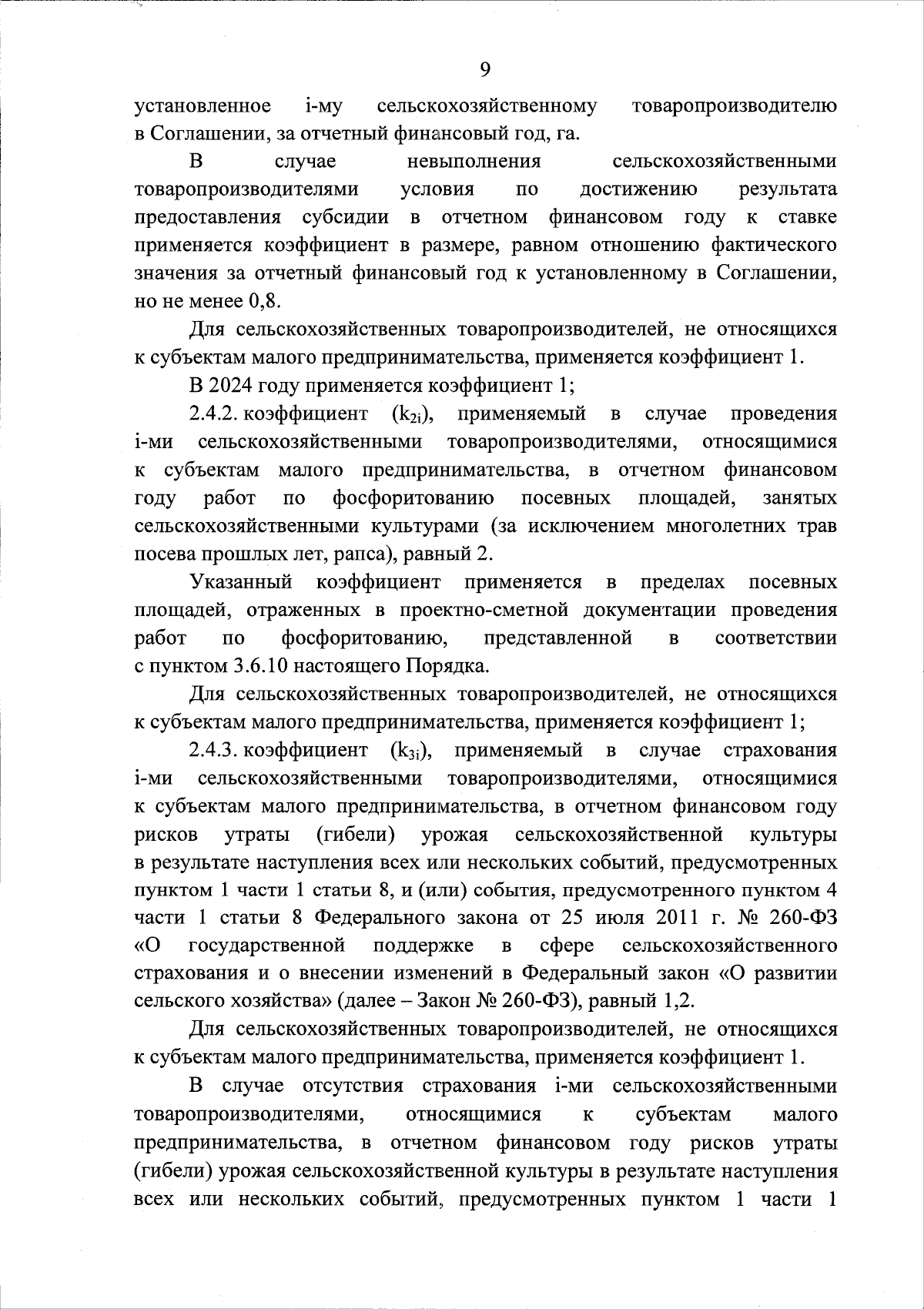 9

установленное i-му сельскохозяйственному товаропроизводителю в Соглашении, за отчетный финансовый год, га.

В случае невыполнения сельскохозяйственными товаропроизводителями условия по достижению результата предоставления субсидии в отчетном финансовом году к ставке применяется коэффициент в размере, равном отношению фактического значения за отчетный финансовый год к установленному в Соглашении, но не менее 0,8.

Для сельскохозяйственных товаропроизводителей, не относящихся к субъектам малого предпринимательства, применяется коэффициент 1.

В 2024 году применяется коэффициент 1;

2.4.2. коэффициент ($k_{2i}$), применяемый в случае проведения i-ми сельскохозяйственными товаропроизводителями, относящимися к субъектам малого предпринимательства, в отчетном финансовом году работ по фосфоритованию посевных площадей, занятых сельскохозяйственными культурами (за исключением многолетних трав посева прошлых лет, рапса), равный 2.

Указанный коэффициент применяется в пределах посевных площадей, отраженных в проектно-сметной документации проведения работ по фосфоритованию, представленной в соответствии с пунктом 3.6.10 настоящего Порядка.

Для сельскохозяйственных товаропроизводителей, не относящихся к субъектам малого предпринимательства, применяется коэффициент 1;

2.4.3. коэффициент ($k_{3i}$), применяемый в случае страхования i-ми сельскохозяйственными товаропроизводителями, относящимися к субъектам малого предпринимательства, в отчетном финансовом году рисков утраты (гибели) урожая сельскохозяйственной культуры в результате наступления всех или нескольких событий, предусмотренных пунктом 1 части 1 статьи 8, и (или) события, предусмотренного пунктом 4 части 1 статьи 8 Федерального закона от 25 июля 2011 г. № 260-ФЗ «О государственной поддержке в сфере сельскохозяйственного страхования и о внесении изменений в Федеральный закон «О развитии сельского хозяйства» (далее – Закон № 260-ФЗ), равный 1,2.

Для сельскохозяйственных товаропроизводителей, не относящихся к субъектам малого предпринимательства, применяется коэффициент 1.

В случае отсутствия страхования i-ми сельскохозяйственными товаропроизводителями, относящимися к субъектам малого предпринимательства, в отчетном финансовом году рисков утраты (гибели) урожая сельскохозяйственной культуры в результате наступления всех или нескольких событий, предусмотренных пунктом 1 части 1